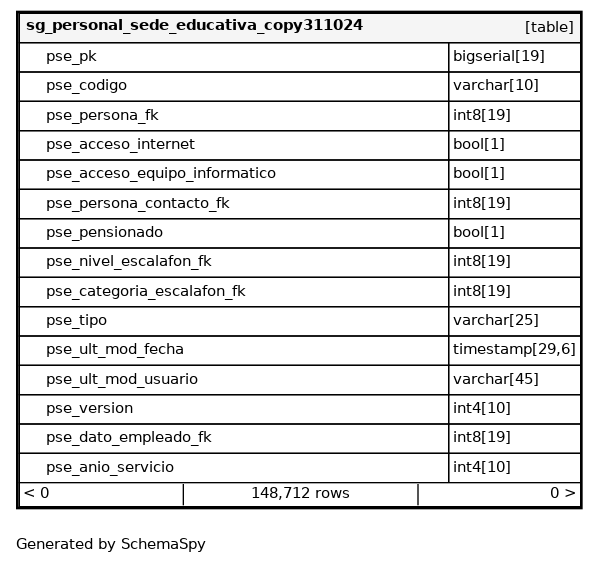 | sg_personal_sede_educativa_copy311024 | [table] |
|---|---|
| pse_pk | bigserial[19] |
| pse_codigo | varchar[10] |
| pse_persona_fk | int8[19] |
| pse_acceso_internet | bool[1] |
| pse_acceso_equipo_informatico | bool[1] |
| pse_persona_contacto_fk | int8[19] |
| pse_pensionado | bool[1] |
| pse_nivel_escalafon_fk | int8[19] |
| pse_categoria_escalafon_fk | int8[19] |
| pse_tipo | varchar[25] |
| pse_ult_mod_fecha | timestamp[29,6] |
| pse_ult_mod_usuario | varchar[45] |
| pse_version | int4[10] |
| pse_dato_empleado_fk | int8[19] |
| pse_anio_servicio | int4[10] |

< 0 | 148,712 rows | 0 >

Generated by SchemaSpy